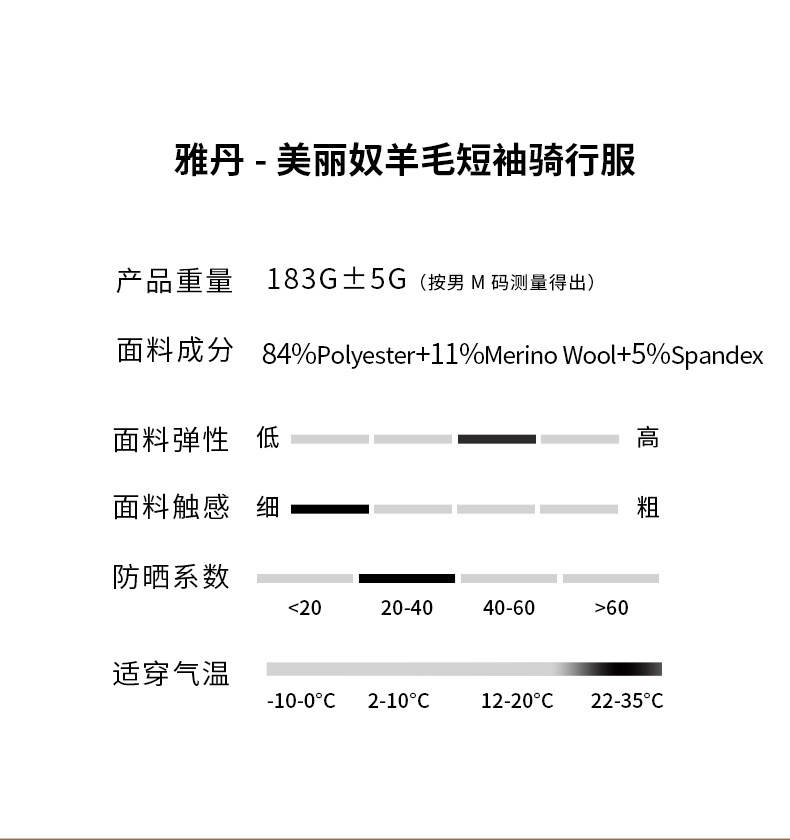 雅丹 - 美丽奴羊毛短袖骑行服

产品重量 183G±5G（按男 M 码测量得出）

面料成分 84%Polyester+11%Merino Wool+5%Spandex

面料弹性 低 高

面料触感 细 粗

防晒系数
<20 20-40 40-60 >60

适穿气温
-10-0°C 2-10°C 12-20°C 22-35°C